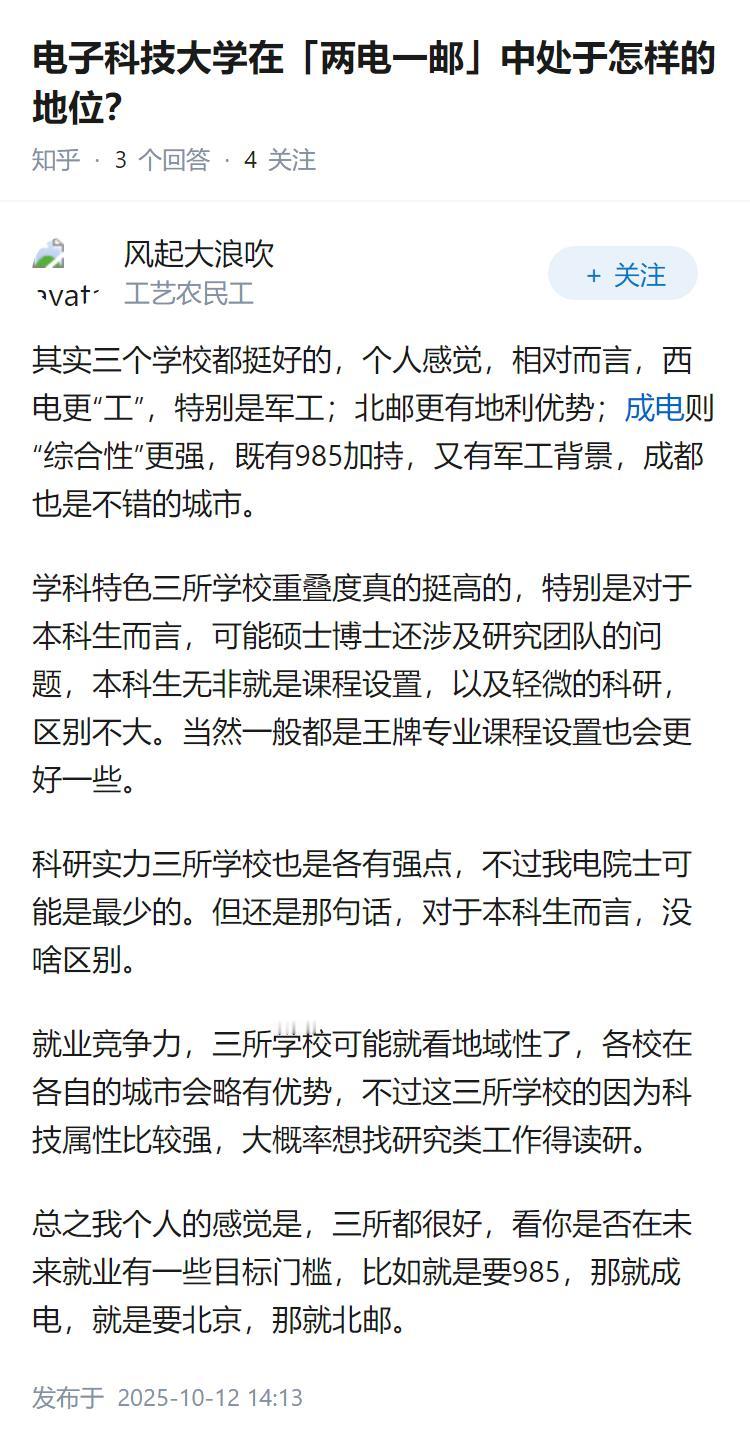 电子科技大学在「两电一邮」中处于怎样的地位？

知乎 · 3 个回答 · 4 关注

avat

风起大浪吹
工艺农民工

+ 关注

其实三个学校都挺好的，个人感觉，相对而言，西电更“工”，特别是军工；北邮更有地利优势；成电则“综合性”更强，既有985加持，又有军工背景，成都也是不错的城市。

学科特色三所学校重叠度真的挺高的，特别是对于本科生而言，可能硕士博士还涉及研究团队的问题，本科生无非就是课程设置，以及轻微的科研，区别不大。当然一般都是王牌专业课程设置也会更好一些。

科研实力三所学校也是各有强点，不过我电院士可能是最少的。但还是那句话，对于本科生而言，没啥区别。

就业竞争力，三所学校可能就看地域性了，各校在各自的城市会略有优势，不过这三所学校的因为科技属性比较强，大概率想找研究类工作得读研。

总之我个人的感觉是，三所都很好，看你是否在未来就业有一些目标门槛，比如就是要985，那就成电，就是要北京，那就北邮。

发布于 2025-10-12 14:13